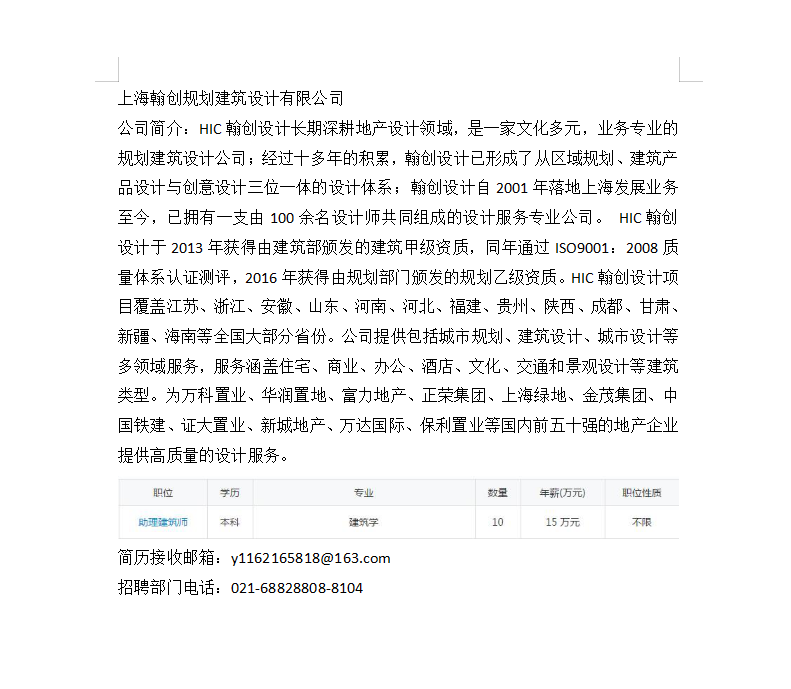 上海翰创规划建筑设计有限公司

公司简介：HIC 翰创设计长期深耕地产设计领域，是一家文化多元，业务专业的规划建筑设计公司；经过十多年的积累，翰创设计已形成了从区域规划、建筑产品设计与创意设计三位一体的设计体系；翰创设计自 2001 年落地上海发展业务至今，已拥有一支由 100 余名设计师共同组成的设计服务专业公司。 HIC 翰创设计于 2013 年获得由建筑部颁发的建筑甲级资质，同年通过 ISO9001：2008 质量体系认证测评，2016 年获得由规划部门颁发的规划乙级资质。HIC 翰创设计项目覆盖江苏、浙江、安徽、山东、河南、河北、福建、贵州、陕西、成都、甘肃、新疆、海南等全国大部分省份。公司提供包括城市规划、建筑设计、城市设计等多领域服务，服务涵盖住宅、商业、办公、酒店、文化、交通和景观设计等建筑类型。为万科置业、华润置地、富力地产、正荣集团、上海绿地、金茂集团、中国铁建、证大置业、新城地产、万达国际、保利置业等国内前五十强的地产企业提供高质量的设计服务。

| 职位 | 学历 | 专业 | 数量 | 年薪(万元) | 职位性质 |
|---|---|---|---|---|---|
| 助理建筑师 | 本科 | 建筑学 | 10 | 15 万元 | 不限 |

简历接收邮箱：y1162165818@163.com

招聘部门电话：021-68828808-8104